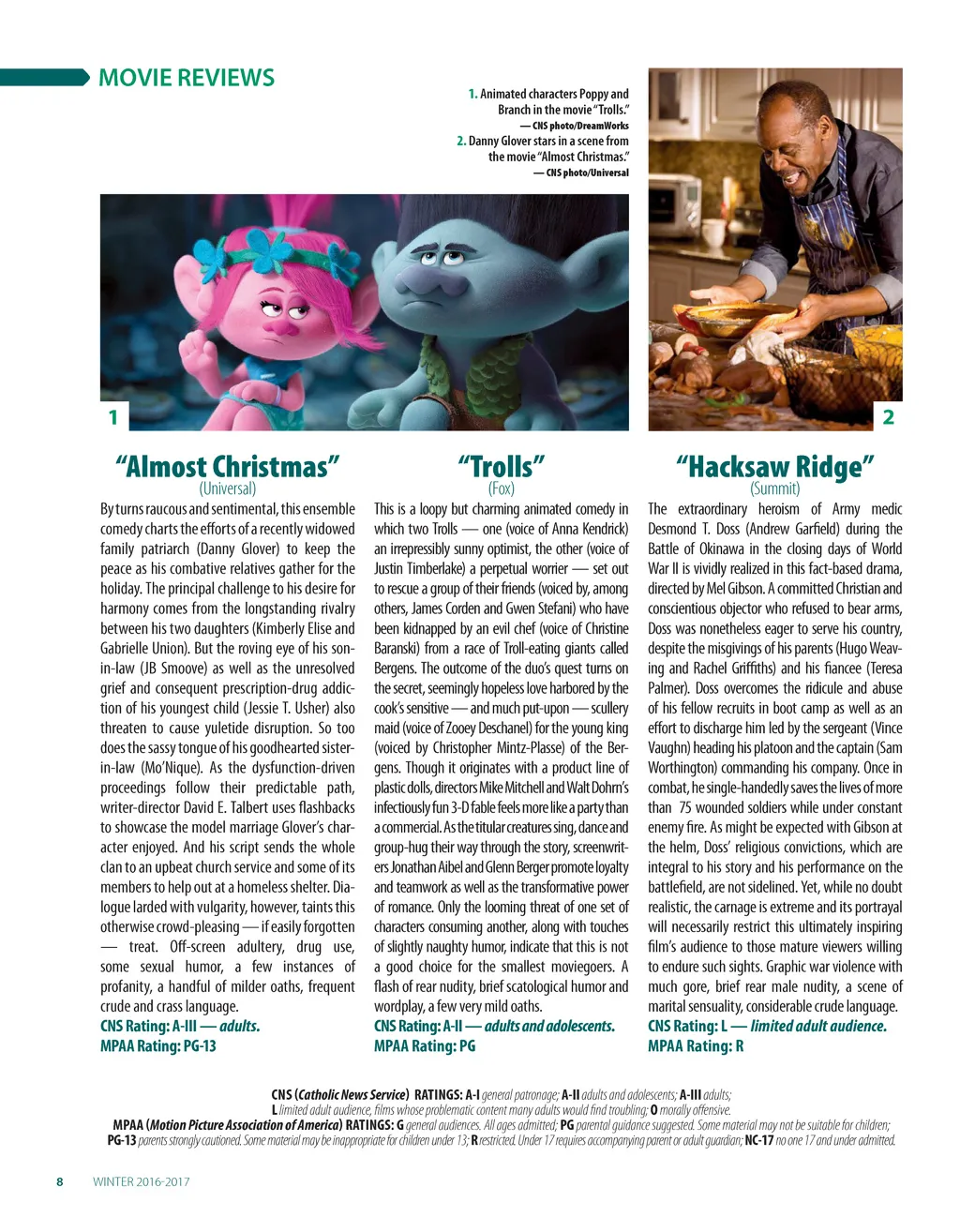 MOVIE REVIEWS

1. Animated characters Poppy and Branch in the movie "Trolls."
— CNS photo/DreamWorks
2. Danny Glover stars in a scene from the movie "Almost Christmas."
— CNS photo/Universal

1

2

"Almost Christmas"
(Universal)

By turns raucous and sentimental, this ensemble comedy charts the efforts of a recently widowed family patriarch (Danny Glover) to keep the peace as his combative relatives gather for the holiday. The principal challenge to his desire for harmony comes from the longstanding rivalry between his two daughters (Kimberly Elise and Gabrielle Union). But the roving eye of his son-in-law (JB Smoove) as well as the unresolved grief and consequent prescription-drug addiction of his youngest child (Jessie T. Usher) also threaten to cause yuletide disruption. So too does the sassy tongue of his goodhearted sister-in-law (Mo'Nique). As the dysfunction-driven proceedings follow their predictable path, writer-director David E. Talbert uses flashbacks to showcase the model marriage Glover's character enjoyed. And his script sends the whole clan to an upbeat church service and some of its members to help out at a homeless shelter. Dialogue larded with vulgarity, however, taints this otherwise crowd-pleasing — if easily forgotten — treat. Off-screen adultery, drug use, some sexual humor, a few instances of profanity, a handful of milder oaths, frequent crude and crass language.
CNS Rating: A-III — adults.
MPAA Rating: PG-13

"Trolls"
(Fox)

This is a loopy but charming animated comedy in which two Trolls — one (voice of Anna Kendrick) an irrepressibly sunny optimist, the other (voice of Justin Timberlake) a perpetual worrier — set out to rescue a group of their friends (voiced by, among others, James Corden and Gwen Stefani) who have been kidnapped by an evil chef (voice of Christine Baranski) from a race of Troll-eating giants called Bergens. The outcome of the duo's quest turns on the secret, seemingly hopeless love harbored by the cook's sensitive — and much put-upon — scullery maid (voice of Zooey Deschanel) for the young king (voiced by Christopher Mintz-Plasse) of the Bergens. Though it originates with a product line of plastic dolls, directors Mike Mitchell and Walt Dohrn's infectiously fun 3-D fable feels more like a party than a commercial. As the titular creatures sing, dance and group-hug their way through the story, screenwriters Jonathan Aibel and Glenn Berger promote loyalty and teamwork as well as the transformative power of romance. Only the looming threat of one set of characters consuming another, along with touches of slightly naughty humor, indicate that this is not a good choice for the smallest moviegoers. A flash of rear nudity, brief scatological humor and wordplay, a few very mild oaths.
CNS Rating: A-II — adults and adolescents.
MPAA Rating: PG

"Hacksaw Ridge"
(Summit)

The extraordinary heroism of Army medic Desmond T. Doss (Andrew Garfield) during the Battle of Okinawa in the closing days of World War II is vividly realized in this fact-based drama, directed by Mel Gibson. A committed Christian and conscientious objector who refused to bear arms, Doss was nonetheless eager to serve his country, despite the misgivings of his parents (Hugo Weaving and Rachel Griffiths) and his fiancee (Teresa Palmer). Doss overcomes the ridicule and abuse of his fellow recruits in boot camp as well as an effort to discharge him led by the sergeant (Vince Vaughn) heading his platoon and the captain (Sam Worthington) commanding his company. Once in combat, he single-handedly saves the lives of more than 75 wounded soldiers while under constant enemy fire. As might be expected with Gibson at the helm, Doss' religious convictions, which are integral to his story and his performance on the battlefield, are not sidelined. Yet, while no doubt realistic, the carnage is extreme and its portrayal will necessarily restrict this ultimately inspiring film's audience to those mature viewers willing to endure such sights. Graphic war violence with much gore, brief rear male nudity, a scene of marital sensuality, considerable crude language.
CNS Rating: L — limited adult audience.
MPAA Rating: R

CNS (Catholic News Service) RATINGS: A-I general patronage; A-II adults and adolescents; A-III adults; L limited adult audience, films whose problematic content many adults would find troubling; O morally offensive.
MPAA (Motion Picture Association of America) RATINGS: G general audiences. All ages admitted; PG parental guidance suggested. Some material may not be suitable for children; PG-13 parents strongly cautioned. Some material may be inappropriate for children under 13; R restricted. Under 17 requires accompanying parent or adult guardian; NC-17 no one 17 and under admitted.

8 WINTER 2016-2017